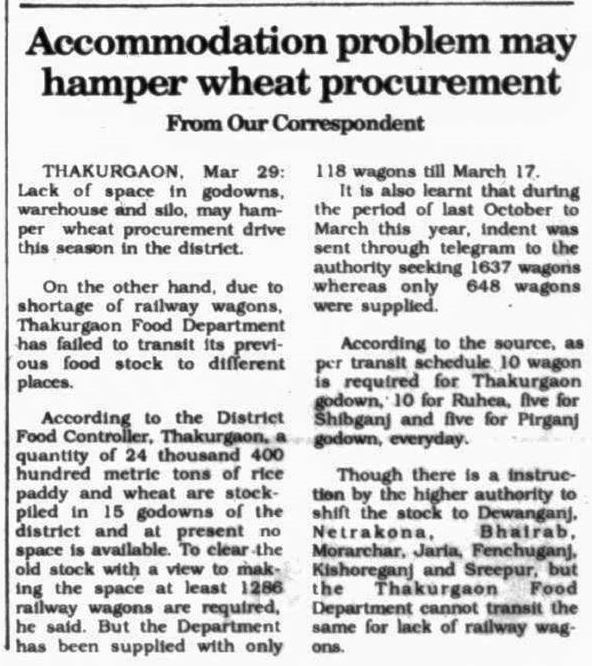 Accommodation problem may hamper wheat procurement

From Our Correspondent

THAKURGAON, Mar 29: Lack of space in godowns, warehouse and silo, may hamper wheat procurement drive this season in the district.

On the other hand, due to shortage of railway wagons, Thakurgaon Food Department has failed to transit its previous food stock to different places.

According to the District Food Controller, Thakurgaon, a quantity of 24 thousand 400 hundred metric tons of rice paddy and wheat are stockpiled in 15 godowns of the district and at present no space is available. To clear the old stock with a view to making the space at least 1286 railway wagons are required, he said. But the Department has been supplied with only 118 wagons till March 17.

It is also learnt that during the period of last October to March this year, indent was sent through telegram to the authority seeking 1637 wagons whereas only 648 wagons were supplied.

According to the source, as per transit schedule 10 wagon is required for Thakurgaon godown, 10 for Ruhea, five for Shibganj and five for Pirganj godown, everyday.

Though there is a instruction by the higher authority to shift the stock to Dewanganj, Netrakona, Bhairab, Morarchar, Jaria, Fenchuganj, Kishoreganj and Sreepur, but the Thakurgaon Food Department cannot transit the same for lack of railway wagons.